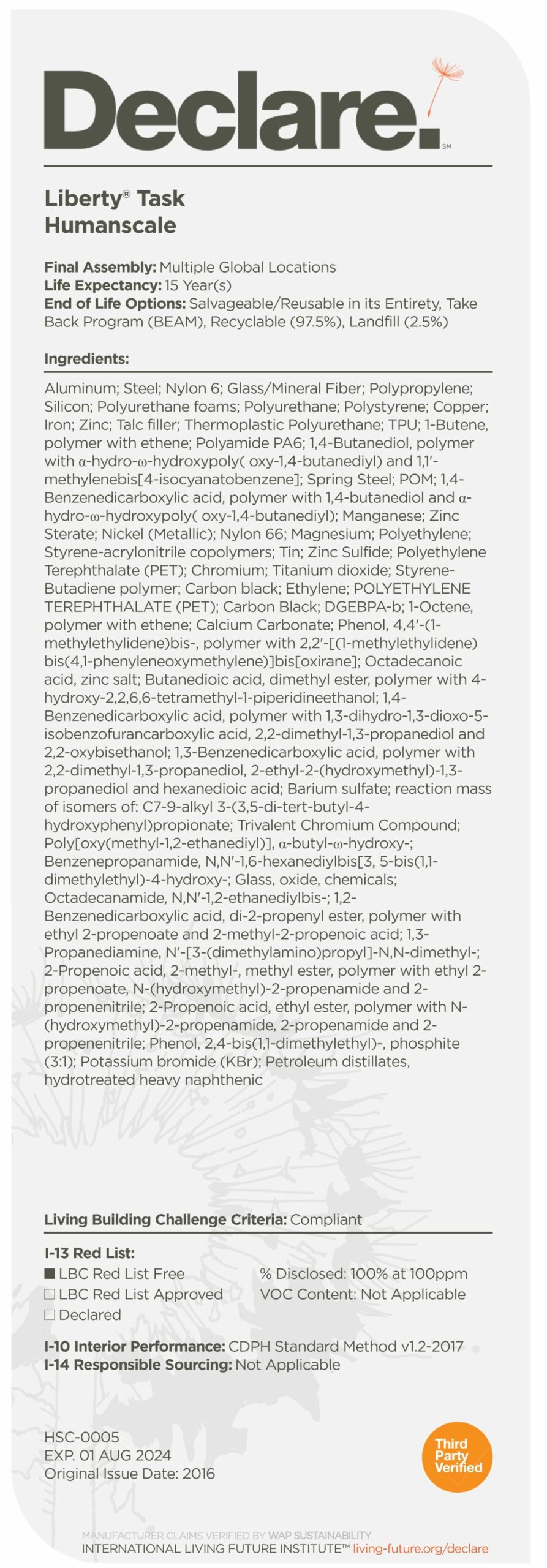 Declare.℠

Liberty® Task
Humanscale

Final Assembly: Multiple Global Locations
Life Expectancy: 15 Year(s)
End of Life Options: Salvageable/Reusable in its Entirety, Take Back Program (BEAM), Recyclable (97.5%), Landfill (2.5%)

Ingredients:

Aluminum; Steel; Nylon 6; Glass/Mineral Fiber; Polypropylene; Silicon; Polyurethane foams; Polyurethane; Polystyrene; Copper; Iron; Zinc; Talc filler; Thermoplastic Polyurethane; TPU; 1-Butene, polymer with ethene; Polyamide PA6; 1,4-Butanediol, polymer with α-hydro-ω-hydroxypoly( oxy-1,4-butanediyl) and 1,1'-methylenebis[4-isocyanatobenzene]; Spring Steel; POM; 1,4-Benzenedicarboxylic acid, polymer with 1,4-butanediol and α-hydro-ω-hydroxypoly( oxy-1,4-butanediyl); Manganese; Zinc Sterate; Nickel (Metallic); Nylon 66; Magnesium; Polyethylene; Styrene-acrylonitrile copolymers; Tin; Zinc Sulfide; Polyethylene Terephthalate (PET); Chromium; Titanium dioxide; Styrene-Butadiene polymer; Carbon black; Ethylene; POLYETHYLENE TEREPHTHALATE (PET); Carbon Black; DGEBPA-b; 1-Octene, polymer with ethene; Calcium Carbonate; Phenol, 4,4'-(1-methylethylidene)bis-, polymer with 2,2'-[(1-methylethylidene) bis(4,1-phenyleneoxymethylene)]bis[oxirane]; Octadecanoic acid, zinc salt; Butanedioic acid, dimethyl ester, polymer with 4-hydroxy-2,2,6,6-tetramethyl-1-piperidineethanol; 1,4-Benzenedicarboxylic acid, polymer with 1,3-dihydro-1,3-dioxo-5-isobenzofurancarboxylic acid, 2,2-dimethyl-1,3-propanediol and 2,2-oxybisethanol; 1,3-Benzenedicarboxylic acid, polymer with 2,2-dimethyl-1,3-propanediol, 2-ethyl-2-(hydroxymethyl)-1,3-propanediol and hexanedioic acid; Barium sulfate; reaction mass of isomers of: C7-9-alkyl 3-(3,5-di-tert-butyl-4-hydroxyphenyl)propionate; Trivalent Chromium Compound; Poly[oxy(methyl-1,2-ethanediyl)], α-butyl-ω-hydroxy-; Benzenepropanamide, N,N'-1,6-hexanediylbis[3, 5-bis(1,1-dimethylethyl)-4-hydroxy-; Glass, oxide, chemicals; Octadecanamide, N,N'-1,2-ethanediylbis-; 1,2-Benzenedicarboxylic acid, di-2-propenyl ester, polymer with ethyl 2-propenoate and 2-methyl-2-propenoic acid; 1,3-Propanediamine, N'-[3-(dimethylamino)propyl]-N,N-dimethyl-; 2-Propenoic acid, 2-methyl-, methyl ester, polymer with ethyl 2-propenoate, N-(hydroxymethyl)-2-propenamide and 2-propenenitrile; 2-Propenoic acid, ethyl ester, polymer with N-(hydroxymethyl)-2-propenamide, 2-propenamide and 2-propenenitrile; Phenol, 2,4-bis(1,1-dimethylethyl)-, phosphite (3:1); Potassium bromide (KBr); Petroleum distillates, hydrotreated heavy naphthenic

Living Building Challenge Criteria: Compliant

I-13 Red List:
■ LBC Red List Free
□ LBC Red List Approved
□ Declared

% Disclosed: 100% at 100ppm
VOC Content: Not Applicable

I-10 Interior Performance: CDPH Standard Method v1.2-2017
I-14 Responsible Sourcing: Not Applicable

HSC-0005
EXP. 01 AUG 2024
Original Issue Date: 2016

Third Party Verified

MANUFACTURER CLAIMS VERIFIED BY WAP SUSTAINABILITY
INTERNATIONAL LIVING FUTURE INSTITUTE™ living-future.org/declare